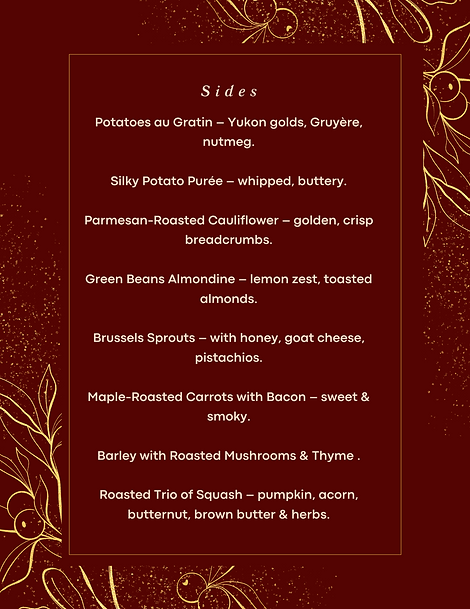 Sides

Potatoes au Gratin – Yukon golds, Gruyère, nutmeg.

Silky Potato Purée – whipped, buttery.

Parmesan-Roasted Cauliflower – golden, crisp breadcrumbs.

Green Beans Almondine – lemon zest, toasted almonds.

Brussels Sprouts – with honey, goat cheese, pistachios.

Maple-Roasted Carrots with Bacon – sweet & smoky.

Barley with Roasted Mushrooms & Thyme .

Roasted Trio of Squash – pumpkin, acorn, butternut, brown butter & herbs.